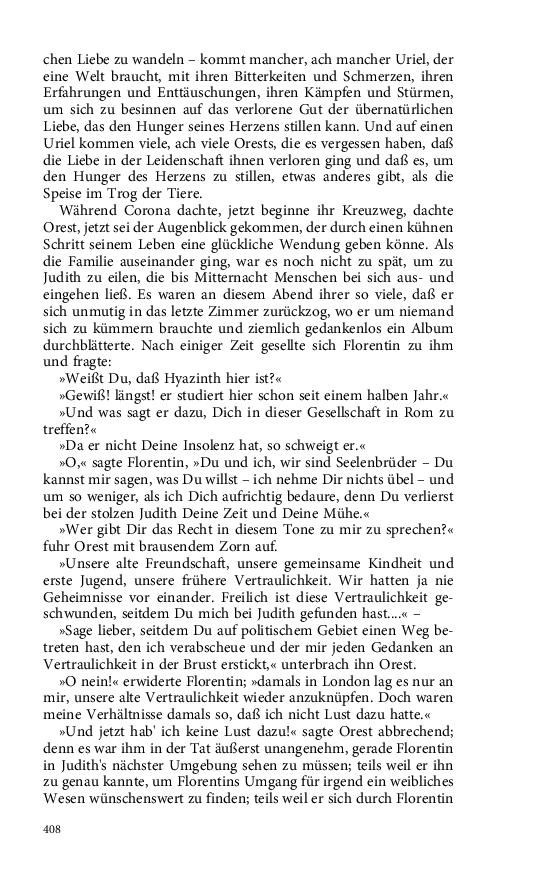 chen Liebe zu wandeln – kommt mancher, ach mancher Uriel, der eine Welt braucht, mit ihren Bitterkeiten und Schmerzen, ihren Erfahrungen und Enttäuschungen, ihren Kämpfen und Stürmen, um sich zu besinnen auf das verlorene Gut der übernatürlichen Liebe, das den Hunger seines Herzens stillen kann. Und auf einen Uriel kommen viele, ach viele Orests, die es vergessen haben, daß die Liebe in der Leidenschaft ihnen verloren ging und daß es, um den Hunger des Herzens zu stillen, etwas anderes gibt, als die Speise im Trog der Tiere.

Während Corona dachte, jetzt beginne ihr Kreuzweg, dachte Orest, jetzt sei der Augenblick gekommen, der durch einen kühnen Schritt seinem Leben eine glückliche Wendung geben könne. Als die Familie auseinander ging, war es noch nicht zu spät, um zu Judith zu eilen, die bis Mitternacht Menschen bei sich aus- und eingehen ließ. Es waren an diesem Abend ihrer so viele, daß er sich unmutig in das letzte Zimmer zurückzog, wo er um niemand sich zu kümmern brauchte und ziemlich gedankenlos ein Album durchblätterte. Nach einiger Zeit gesellte sich Florentin zu ihm und fragte:

»Weißt Du, daß Hyazinth hier ist?«

»Gewiß! längst! er studiert hier schon seit einem halben Jahr.«

»Und was sagt er dazu, Dich in dieser Gesellschaft in Rom zu treffen?«

»Da er nicht Deine Insolenz hat, so schweigt er.«

»O,« sagte Florentin, »Du und ich, wir sind Seelenbrüder – Du kannst mir sagen, was Du willst – ich nehme Dir nichts übel – und um so weniger, als ich Dich aufrichtig bedaure, denn Du verlierst bei der stolzen Judith Deine Zeit und Deine Mühe.«

»Wer gibt Dir das Recht in diesem Tone zu mir zu sprechen?« fuhr Orest mit brausendem Zorn auf.

»Unsere alte Freundschaft, unsere gemeinsame Kindheit und erste Jugend, unsere frühere Vertraulichkeit. Wir hatten ja nie Geheimnisse vor einander. Freilich ist diese Vertraulichkeit geschwunden, seitdem Du mich bei Judith gefunden hast....« –

»Sage lieber, seitdem Du auf politischem Gebiet einen Weg betreten hast, den ich verabscheue und der mir jeden Gedanken an Vertraulichkeit in der Brust erstickt,« unterbrach ihn Orest.

»O nein!« erwiderte Florentin; »damals in London lag es nur an mir, unsere alte Vertraulichkeit wieder anzuknüpfen. Doch waren meine Verhältnisse damals so, daß ich nicht Lust dazu hatte.«

»Und jetzt hab' ich keine Lust dazu!« sagte Orest abbrechend; denn es war ihm in der Tat äußerst unangenehm, gerade Florentin in Judith's nächster Umgebung sehen zu müssen; teils weil er ihn zu genau kannte, um Florentins Umgang für irgend ein weibliches Wesen wünschenswert zu finden; teils weil er sich durch Florentin

408